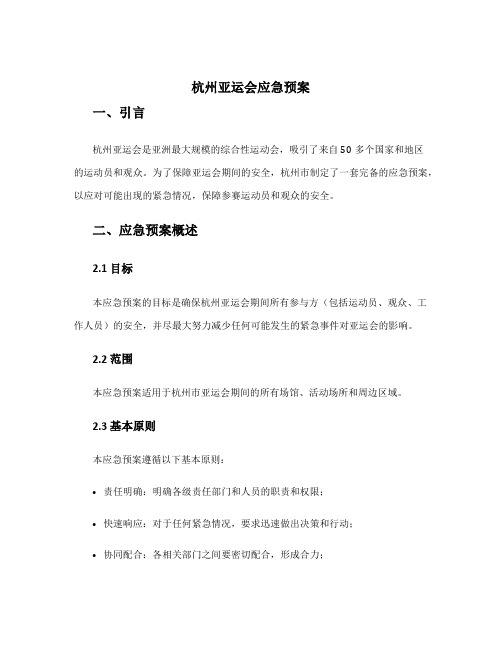 杭州亚运会应急预案

一、引言

杭州亚运会是亚洲最大规模的综合性运动会，吸引了来自50多个国家和地区的运动员和观众。为了保障亚运会期间的安全，杭州市制定了一套完备的应急预案，以应对可能出现的紧急情况，保障参赛运动员和观众的安全。

二、应急预案概述

2.1 目标

本应急预案的目标是确保杭州亚运会期间所有参与方（包括运动员、观众、工作人员）的安全，并尽最大努力减少任何可能发生的紧急事件对亚运会的影响。

2.2 范围

本应急预案适用于杭州市亚运会期间的所有场馆、活动场所和周边区域。

2.3 基本原则

本应急预案遵循以下基本原则：

• 责任明确：明确各级责任部门和人员的职责和权限；

• 快速响应：对于任何紧急情况，要求迅速做出决策和行动；

• 协同配合：各相关部门之间要密切配合，形成合力；